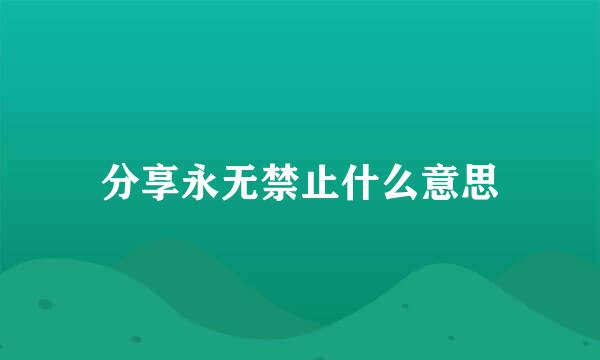 分享永无禁止什么意思